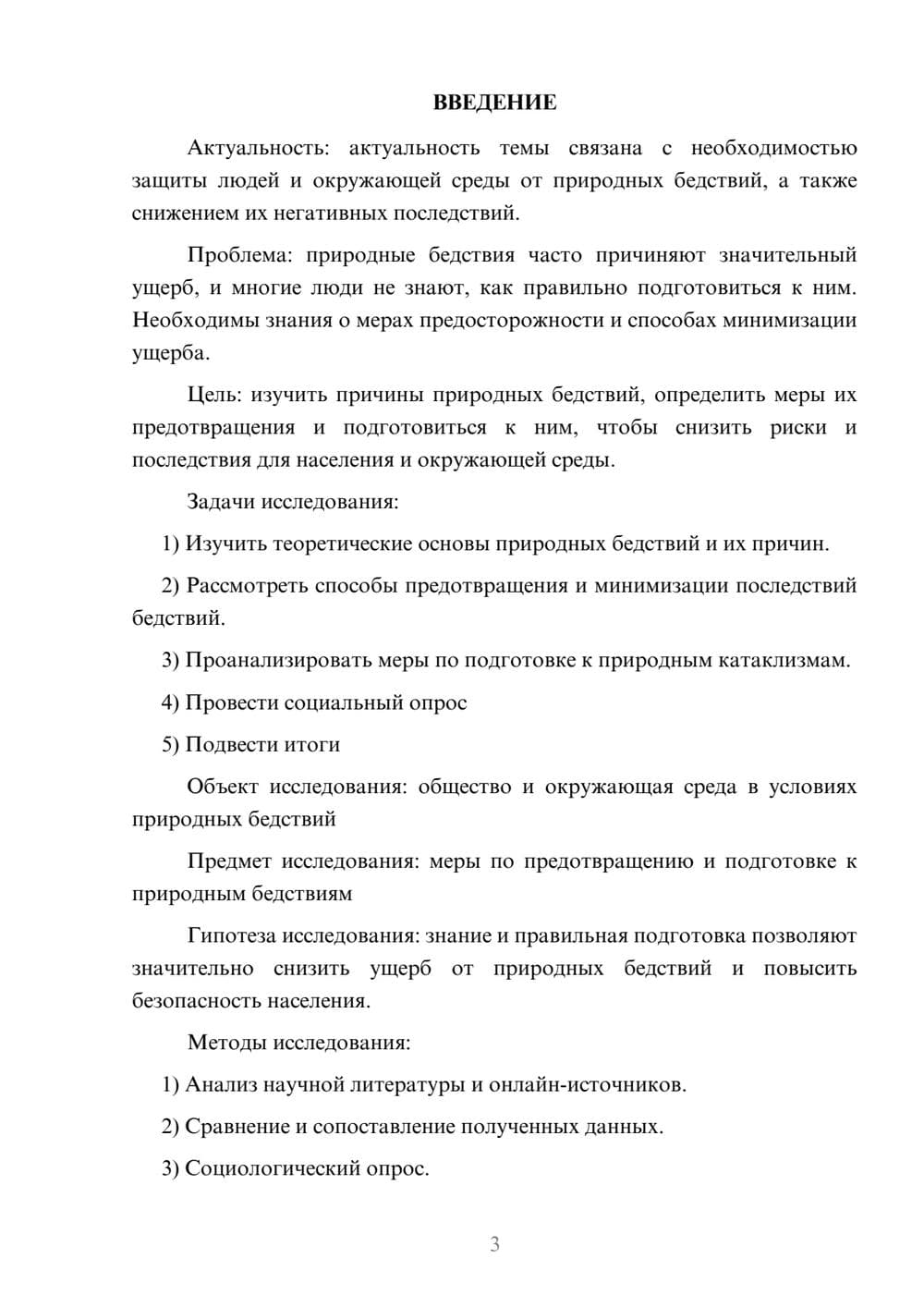 ВВЕДЕНИЕ

Актуальность: актуальность темы связана с необходимостью защиты людей и окружающей среды от природных бедствий, а также снижением их негативных последствий.

Проблема: природные бедствия часто причиняют значительный ущерб, и многие люди не знают, как правильно подготовиться к ним. Необходимы знания о мерах предосторожности и способах минимизации ущерба.

Цель: изучить причины природных бедствий, определить меры их предотвращения и подготовиться к ним, чтобы снизить риски и последствия для населения и окружающей среды.

Задачи исследования:

1) Изучить теоретические основы природных бедствий и их причин.

2) Рассмотреть способы предотвращения и минимизации последствий бедствий.

3) Проанализировать меры по подготовке к природным катаклизмам.

4) Провести социальный опрос

5) Подвести итоги

Объект исследования: общество и окружающая среда в условиях природных бедствий

Предмет исследования: меры по предотвращению и подготовке к природным бедствиям

Гипотеза исследования: знание и правильная подготовка позволяют значительно снизить ущерб от природных бедствий и повысить безопасность населения.

Методы исследования:

1) Анализ научной литературы и онлайн-источников.

2) Сравнение и сопоставление полученных данных.

3) Социологический опрос.

3